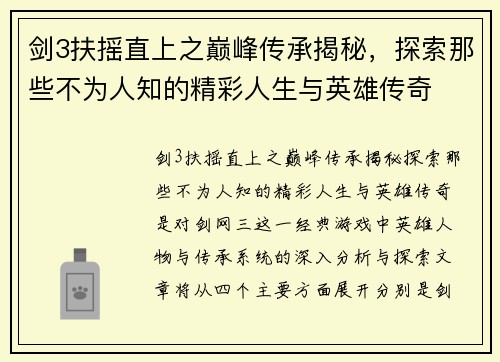 剑3扶摇直上之巅峰传承揭秘，探索那些不为人知的精彩人生与英雄传奇

剑3扶摇直上之巅峰传承揭秘探索那些不为人知的精彩人生与英雄传奇是对剑网三这一经典游戏中英雄人物与传承系统的深入分析与探索文章将从四个主要方面展开分别是剑